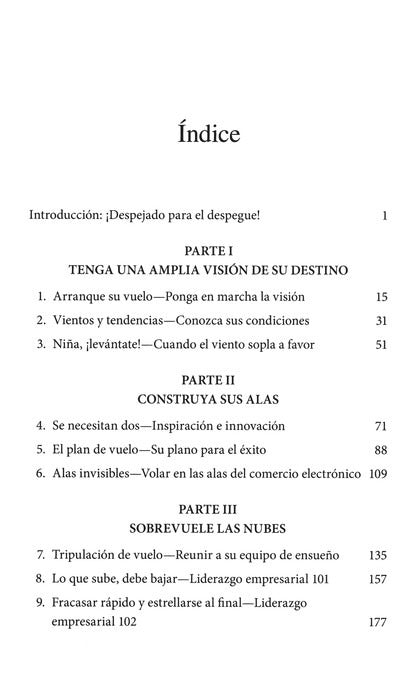 Índice

Introducción: ¡Despejado para el despegue! 1

PARTE I
TENGA UNA AMPLIA VISIÓN DE SU DESTINO

1. Arranque su vuelo—Ponga en marcha la visión 15
2. Vientos y tendencias—Conozca sus condiciones 31
3. Niña, ¡levántate!—Cuando el viento sopla a favor 51

PARTE II
CONSTRUYA SUS ALAS

4. Se necesitan dos—Inspiración e innovación 71
5. El plan de vuelo—Su plano para el éxito 88
6. Alas invisibles—Volar en las alas del comercio electrónico 109

PARTE III
SOBREVUELE LAS NUBES

7. Tripulación de vuelo—Reunir a su equipo de ensueño 135
8. Lo que sube, debe bajar—Liderazgo empresarial 101 157
9. Fracasar rápido y estrellarse al final—Liderazgo empresarial 102 177